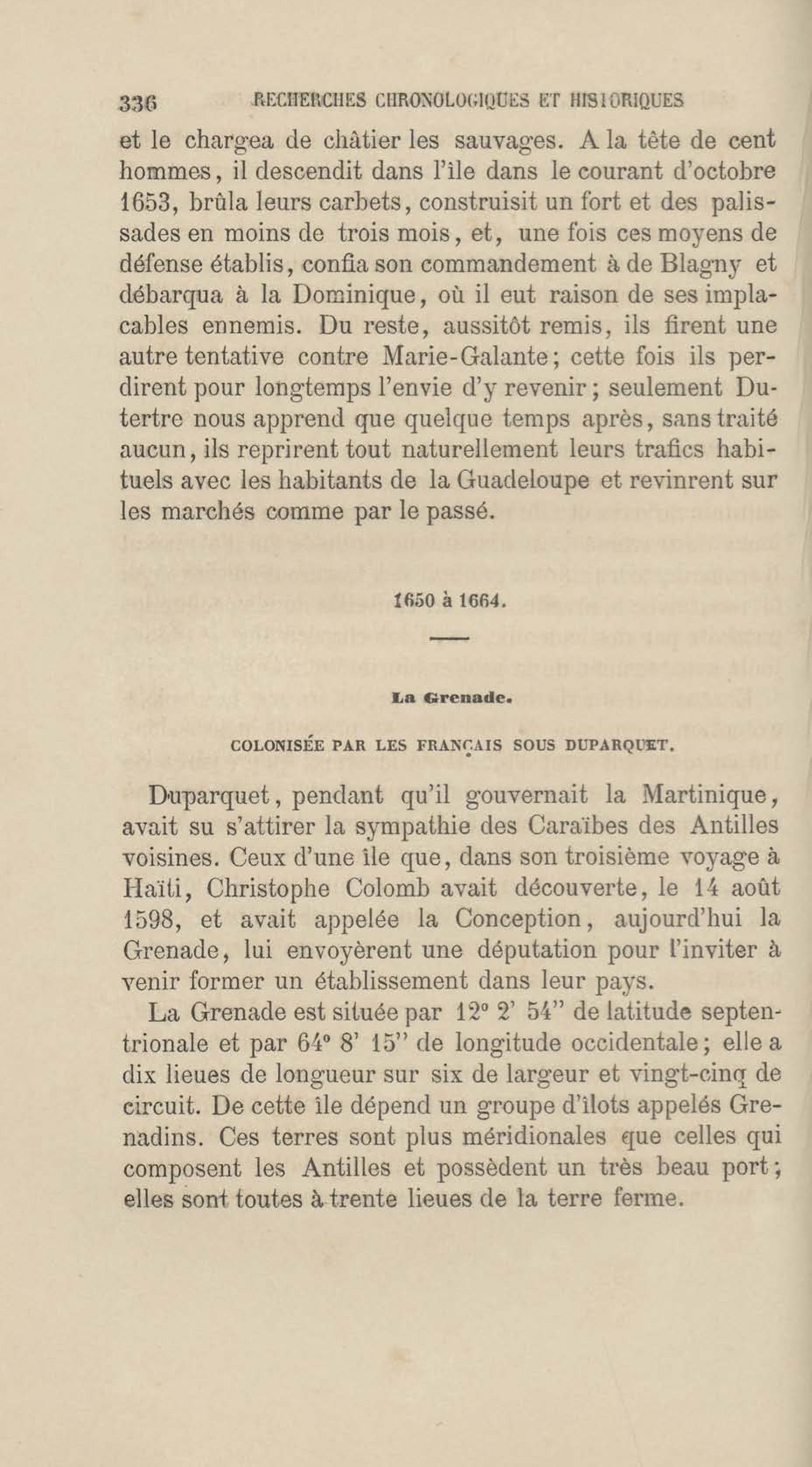 336 RECHERCHES CHRONOLOGIQUES ET HISTORIQUES

et le chargea de châtier les sauvages. A la tête de cent hommes, il descendit dans l'île dans le courant d'octobre 1653, brûla leurs carbets, construisit un fort et des palissades en moins de trois mois, et, une fois ces moyens de défense établis, confia son commandement à de Blagny et débarqua à la Dominique, où il eut raison de ses implacables ennemis. Du reste, aussitôt remis, ils firent une autre tentative contre Marie-Galante; cette fois ils perdirent pour longtemps l'envie d'y revenir; seulement Dutertre nous apprend que quelque temps après, sans traité aucun, ils reprirent tout naturellement leurs trafics habituels avec les habitants de la Guadeloupe et revinrent sur les marchés comme par le passé.

1650 à 1664.

La Grenade.

COLONISÉE PAR LES FRANÇAIS SOUS DUPARQUET.

Duparquet, pendant qu'il gouvernait la Martinique, avait su s'attirer la sympathie des Caraïbes des Antilles voisines. Ceux d'une île que, dans son troisième voyage à Haïti, Christophe Colomb avait découverte, le 14 août 1598, et avait appelée la Conception, aujourd'hui la Grenade, lui envoyèrent une députation pour l'inviter à venir former un établissement dans leur pays.

La Grenade est située par 12° 2' 54" de latitude septentrionale et par 64° 8' 15" de longitude occidentale; elle a dix lieues de longueur sur six de largeur et vingt-cinq de circuit. De cette île dépend un groupe d'îlots appelés Grenadins. Ces terres sont plus méridionales que celles qui composent les Antilles et possèdent un très beau port; elles sont toutes à trente lieues de la terre ferme.